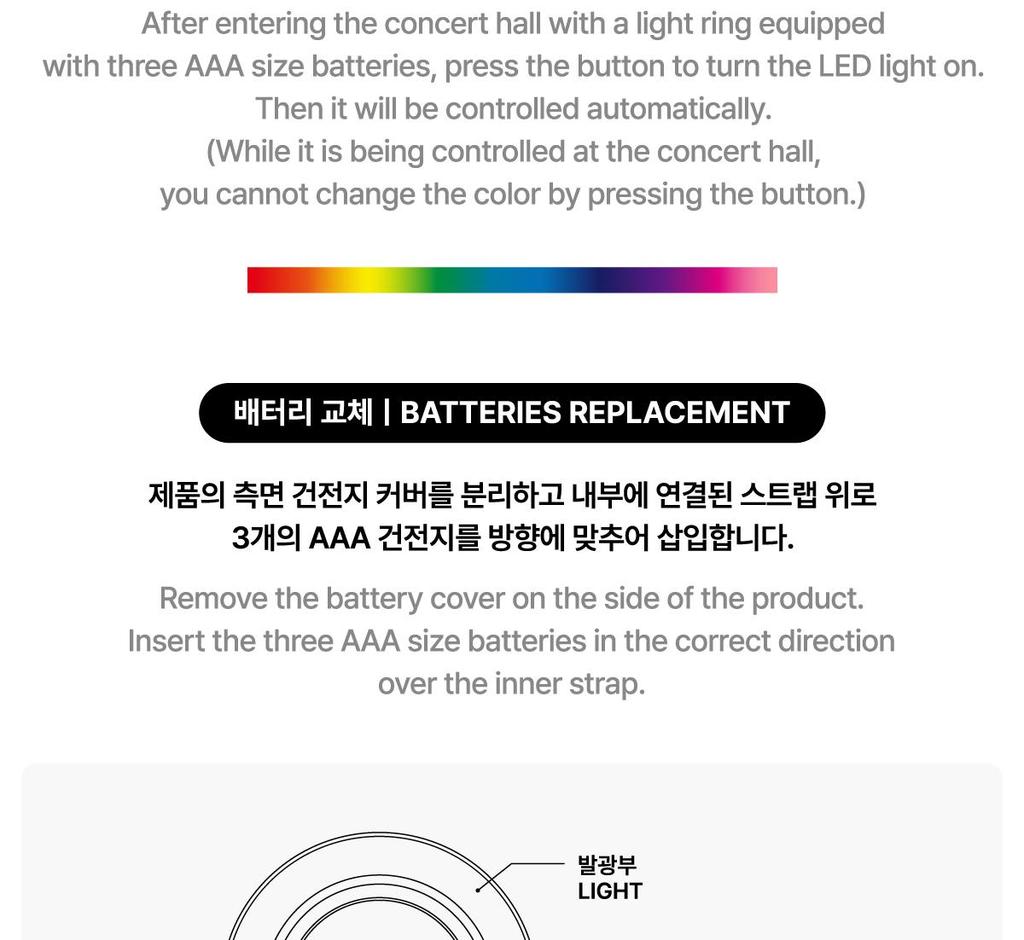 After entering the concert hall with a light ring equipped with three AAA size batteries, press the button to turn the LED light on. Then it will be controlled automatically. (While it is being controlled at the concert hall, you cannot change the color by pressing the button.)

배터리 교체 | BATTERIES REPLACEMENT

제품의 측면 건전지 커버를 분리하고 내부에 연결된 스트랩 위로 3개의 AAA 건전지를 방향에 맞추어 삽입합니다.

Remove the battery cover on the side of the product. Insert the three AAA size batteries in the correct direction over the inner strap.

발광부
LIGHT